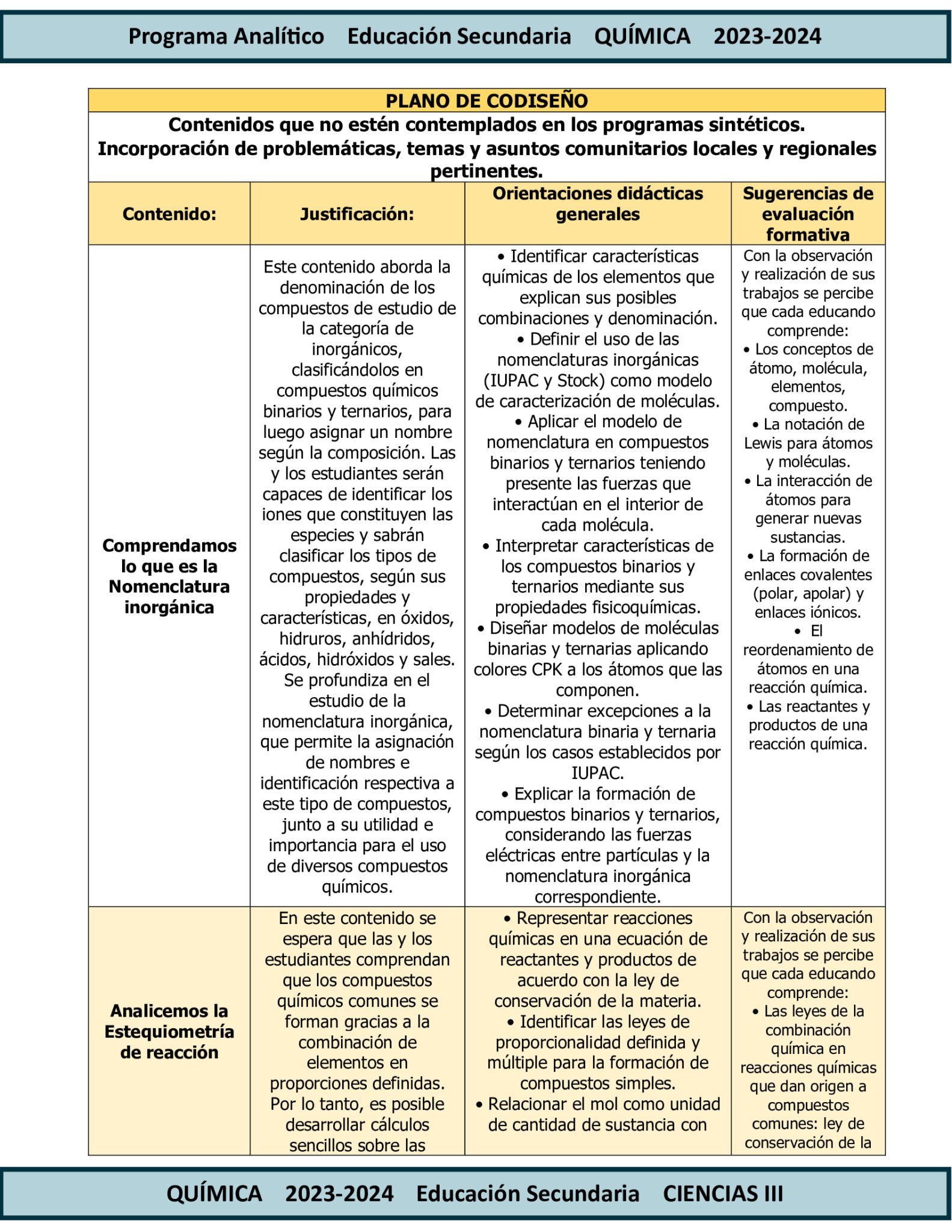 Programa Analítico Educación Secundaria QUÍMICA 2023-2024

PLANO DE CODISEÑO

Contenidos que no estén contemplados en los programas sintéticos. Incorporación de problemáticas, temas y asuntos comunitarios locales y regionales pertinentes.

| Contenido: | Justificación: | Orientaciones didácticas generales | Sugerencias de evaluación formativa |
|---|---|---|---|
| Comprendamos lo que es la Nomenclatura inorgánica | Este contenido aborda la denominación de los compuestos de estudio de la categoría de inorgánicos, clasificándolos en compuestos químicos binarios y ternarios, para luego asignar un nombre según la composición. Las y los estudiantes serán capaces de identificar los iones que constituyen las especies y sabrán clasificar los tipos de compuestos, según sus propiedades y características, en óxidos, hidruros, anhídridos, ácidos, hidróxidos y sales. Se profundiza en el estudio de la nomenclatura inorgánica, que permite la asignación de nombres e identificación respectiva a este tipo de compuestos, junto a su utilidad e importancia para el uso de diversos compuestos químicos. | • Identificar características químicas de los elementos que explican sus posibles combinaciones y denominación. • Definir el uso de las nomenclaturas inorgánicas (IUPAC y Stock) como modelo de caracterización de moléculas. • Aplicar el modelo de nomenclatura en compuestos binarios y ternarios teniendo presente las fuerzas que interactúan en el interior de cada molécula. • Interpretar características de los compuestos binarios y ternarios mediante sus propiedades fisicoquímicas. • Diseñar modelos de moléculas binarias y ternarias aplicando colores CPK a los átomos que las componen. • Determinar excepciones a la nomenclatura binaria y ternaria según los casos establecidos por IUPAC. • Explicar la formación de compuestos binarios y ternarios, considerando las fuerzas eléctricas entre partículas y la nomenclatura inorgánica correspondiente. | Con la observación y realización de sus trabajos se percibe que cada educando comprende: • Los conceptos de átomo, molécula, elementos, compuesto. • La notación de Lewis para átomos y moléculas. • La interacción de átomos para generar nuevas sustancias. • La formación de enlaces covalentes (polar, apolar) y enlaces iónicos. • El reordenamiento de átomos en una reacción química. • Las reactantes y productos de una reacción química. |
| Analicemos la Estequiometría de reacción | En este contenido se espera que las y los estudiantes comprendan que los compuestos químicos comunes se forman gracias a la combinación de elementos en proporciones definidas. Por lo tanto, es posible desarrollar cálculos sencillos sobre las | • Representar reacciones químicas en una ecuación de reactantes y productos de acuerdo con la ley de conservación de la materia. • Identificar las leyes de proporcionalidad definida y múltiple para la formación de compuestos simples. • Relacionar el mol como unidad de cantidad de sustancia con | Con la observación y realización de sus trabajos se percibe que cada educando comprende: • Las leyes de la combinación química en reacciones químicas que dan origen a compuestos comunes: ley de conservación de la |

QUÍMICA 2023-2024 Educación Secundaria CIENCIAS III